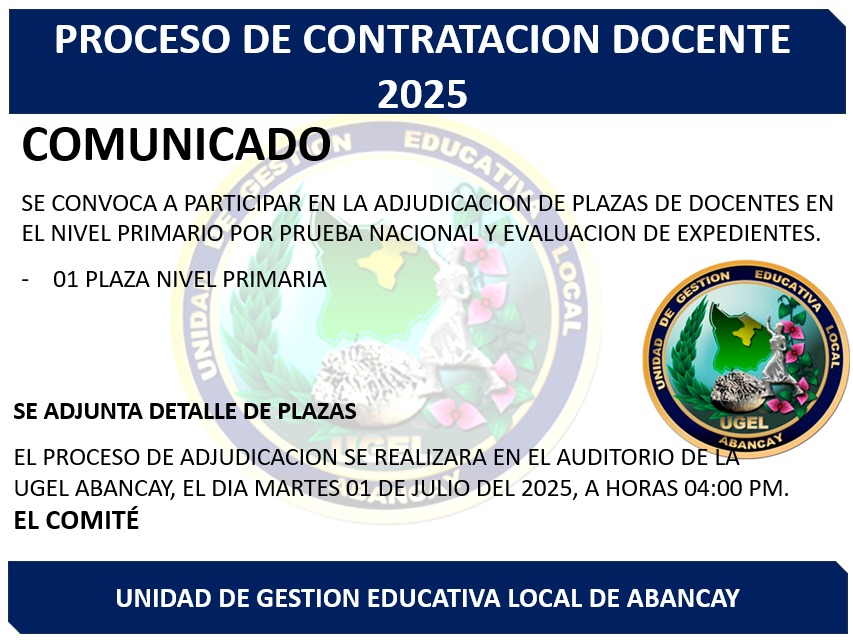 PROCESO DE CONTRATACION DOCENTE 2025

COMUNICADO

SE CONVOCA A PARTICIPAR EN LA ADJUDICACION DE PLAZAS DE DOCENTES EN EL NIVEL PRIMARIO POR PRUEBA NACIONAL Y EVALUACION DE EXPEDIENTES.

- 01 PLAZA NIVEL PRIMARIA

UNIDAD DE GESTION EDUCATIVA LOCAL
UGEL
ABANCAY

SE ADJUNTA DETALLE DE PLAZAS

EL PROCESO DE ADJUDICACION SE REALIZARA EN EL AUDITORIO DE LA UGEL ABANCAY, EL DIA MARTES 01 DE JULIO DEL 2025, A HORAS 04:00 PM.

EL COMITÉ

UNIDAD DE GESTION EDUCATIVA LOCAL DE ABANCAY